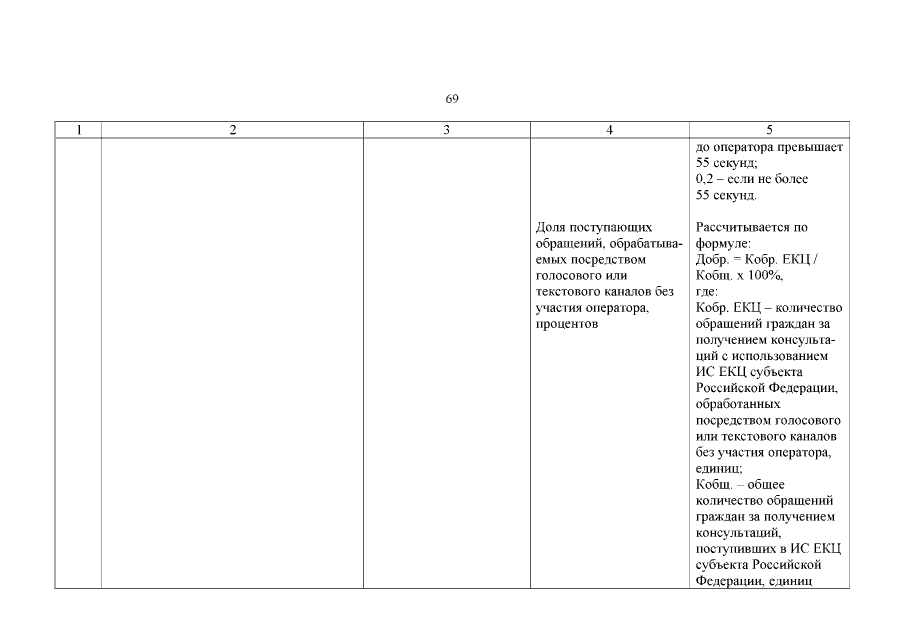 69

| 1 | 2 | 3 | 4 | 5 |
|---|---|---|---|---|
| | | | | до оператора превышает 55 секунд; 0,2 – если не более 55 секунд. |
| | | | Доля поступающих обращений, обрабатываемых посредством голосового или текстового каналов без участия оператора, процентов | Рассчитывается по формуле: Добр. = Кобр. ЕКЦ / Кобщ. х 100%, где: Кобр. ЕКЦ – количество обращений граждан за получением консультаций с использованием ИС ЕКЦ субъекта Российской Федерации, обработанных посредством голосового или текстового каналов без участия оператора, единиц; Кобщ. – общее количество обращений граждан за получением консультаций, поступивших в ИС ЕКЦ субъекта Российской Федерации, единиц |